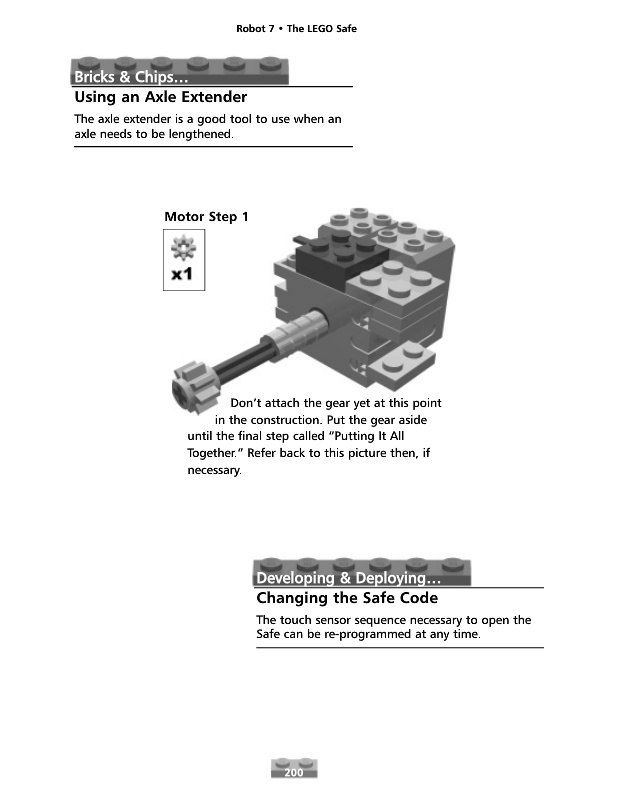 Robot 7 • The LEGO Safe

Bricks & Chips…
Using an Axle Extender
The axle extender is a good tool to use when an axle needs to be lengthened.

Motor Step 1

x1

Don't attach the gear yet at this point in the construction. Put the gear aside until the final step called "Putting It All Together." Refer back to this picture then, if necessary.

Developing & Deploying…
Changing the Safe Code
The touch sensor sequence necessary to open the Safe can be re-programmed at any time.

200